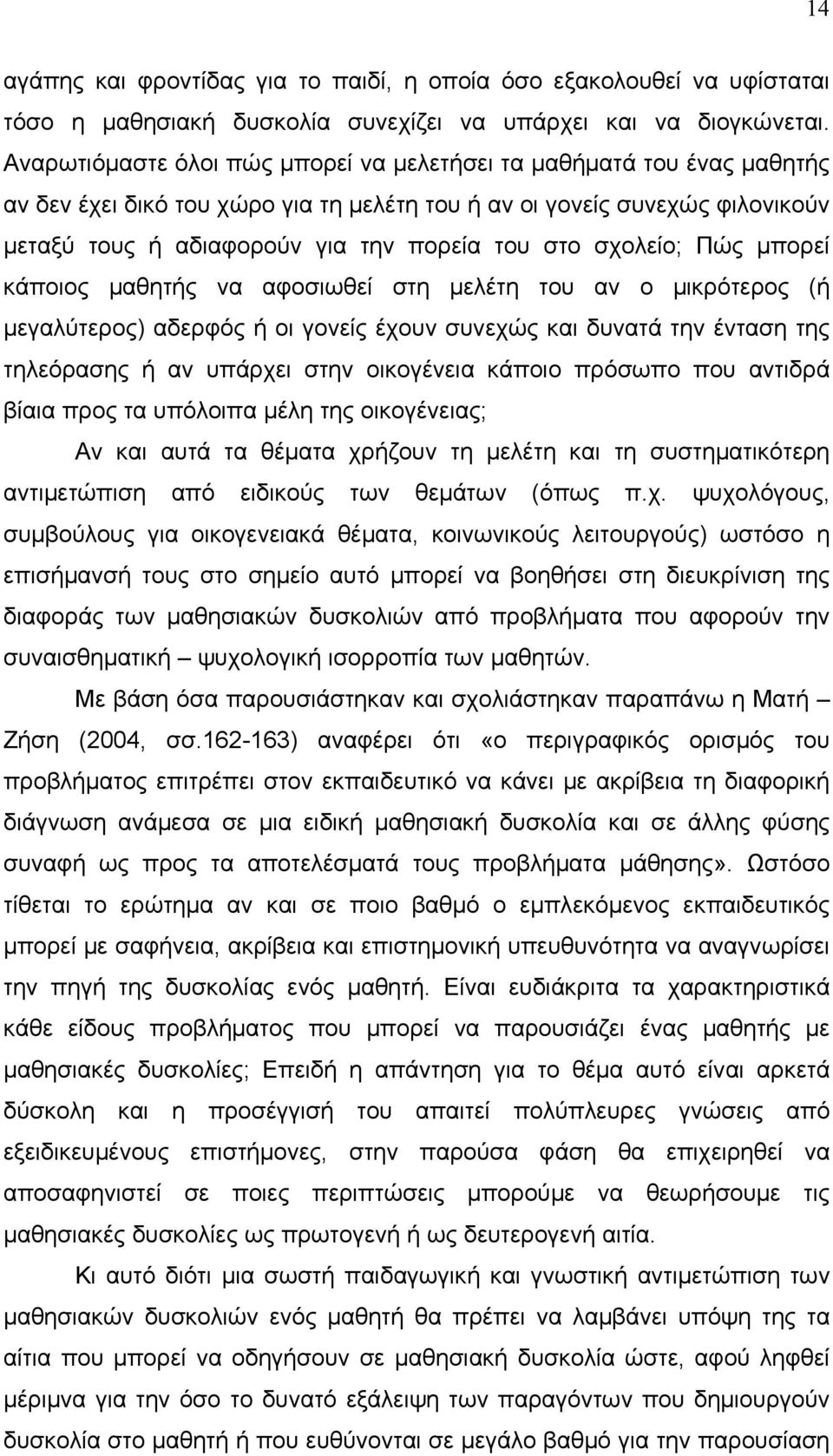 14

αγάπης και φροντίδας για το παιδί, η οποία όσο εξακολουθεί να υφίσταται τόσο η μαθησιακή δυσκολία συνεχίζει να υπάρχει και να διογκώνεται. Αναρωτιόμαστε όλοι πώς μπορεί να μελετήσει τα μαθήματά του ένας μαθητής αν δεν έχει δικό του χώρο για τη μελέτη του ή αν οι γονείς συνεχώς φιλονικούν μεταξύ τους ή αδιαφορούν για την πορεία του στο σχολείο; Πώς μπορεί κάποιος μαθητής να αφοσιωθεί στη μελέτη του αν ο μικρότερος (ή μεγαλύτερος) αδερφός ή οι γονείς έχουν συνεχώς και δυνατά την ένταση της τηλεόρασης ή αν υπάρχει στην οικογένεια κάποιο πρόσωπο που αντιδρά βίαια προς τα υπόλοιπα μέλη της οικογένειας;

Αν και αυτά τα θέματα χρήζουν τη μελέτη και τη συστηματικότερη αντιμετώπιση από ειδικούς των θεμάτων (όπως π.χ. ψυχολόγους, συμβούλους για οικογενειακά θέματα, κοινωνικούς λειτουργούς) ωστόσο η επισήμανσή τους στο σημείο αυτό μπορεί να βοηθήσει στη διευκρίνιση της διαφοράς των μαθησιακών δυσκολιών από προβλήματα που αφορούν την συναισθηματική – ψυχολογική ισορροπία των μαθητών.

Με βάση όσα παρουσιάστηκαν και σχολιάστηκαν παραπάνω η Ματή – Ζήση (2004, σσ.162-163) αναφέρει ότι «ο περιγραφικός ορισμός του προβλήματος επιτρέπει στον εκπαιδευτικό να κάνει με ακρίβεια τη διαφορική διάγνωση ανάμεσα σε μια ειδική μαθησιακή δυσκολία και σε άλλης φύσης συναφή ως προς τα αποτελέσματά τους προβλήματα μάθησης». Ωστόσο τίθεται το ερώτημα αν και σε ποιο βαθμό ο εμπλεκόμενος εκπαιδευτικός μπορεί με σαφήνεια, ακρίβεια και επιστημονική υπευθυνότητα να αναγνωρίσει την πηγή της δυσκολίας ενός μαθητή. Είναι ευδιάκριτα τα χαρακτηριστικά κάθε είδους προβλήματος που μπορεί να παρουσιάζει ένας μαθητής με μαθησιακές δυσκολίες; Επειδή η απάντηση για το θέμα αυτό είναι αρκετά δύσκολη και η προσέγγισή του απαιτεί πολύπλευρες γνώσεις από εξειδικευμένους επιστήμονες, στην παρούσα φάση θα επιχειρηθεί να αποσαφηνιστεί σε ποιες περιπτώσεις μπορούμε να θεωρήσουμε τις μαθησιακές δυσκολίες ως πρωτογενή ή ως δευτερογενή αιτία.

Κι αυτό διότι μια σωστή παιδαγωγική και γνωστική αντιμετώπιση των μαθησιακών δυσκολιών ενός μαθητή θα πρέπει να λαμβάνει υπόψη της τα αίτια που μπορεί να οδηγήσουν σε μαθησιακή δυσκολία ώστε, αφού ληφθεί μέριμνα για την όσο το δυνατό εξάλειψη των παραγόντων που δημιουργούν δυσκολία στο μαθητή ή που ευθύνονται σε μεγάλο βαθμό για την παρουσίαση